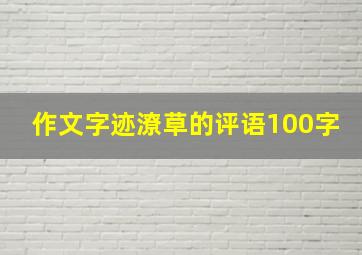 作文字迹潦草的评语100字